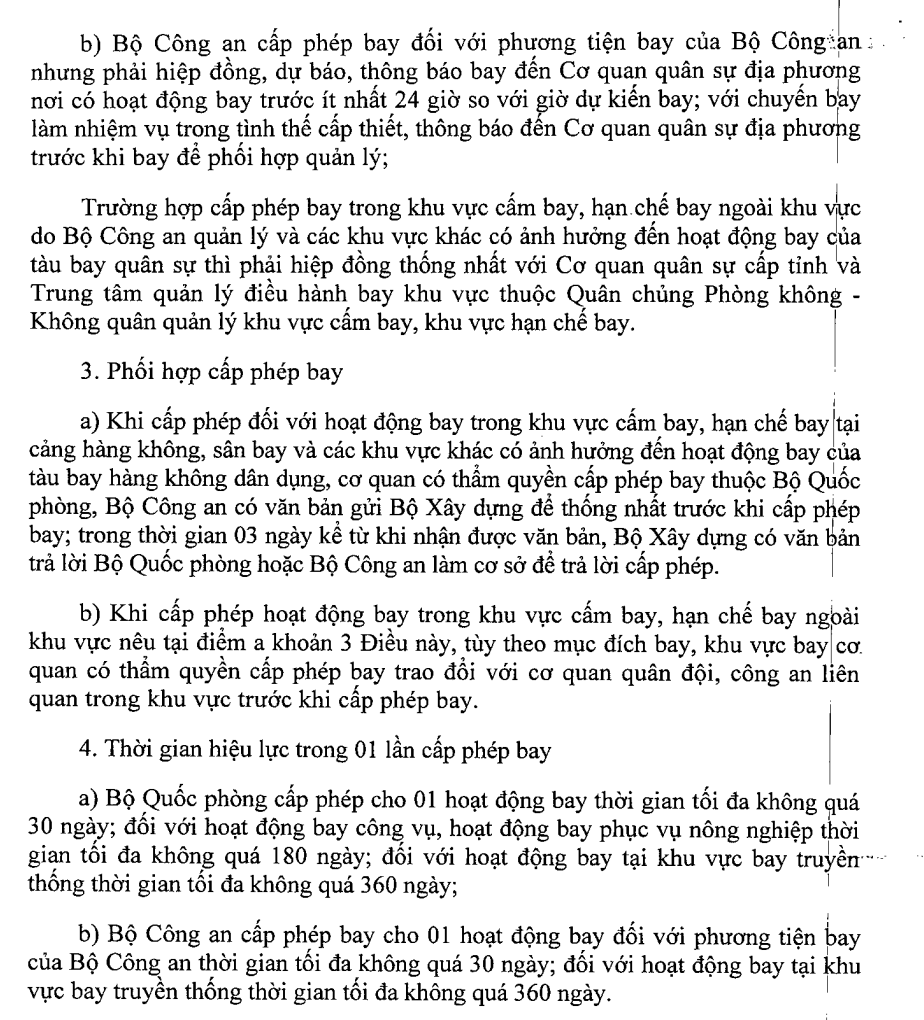 b) Bộ Công an cấp phép bay đối với phương tiện bay của Bộ Công an nhưng phải hiệp đồng, dự báo, thông báo bay đến Cơ quan quân sự địa phương nơi có hoạt động bay trước ít nhất 24 giờ so với giờ dự kiến bay; với chuyến bay làm nhiệm vụ trong tình thế cấp thiết, thông báo đến Cơ quan quân sự địa phương trước khi bay để phối hợp quản lý;

Trường hợp cấp phép bay trong khu vực cấm bay, hạn chế bay ngoài khu vực do Bộ Công an quản lý và các khu vực khác có ảnh hưởng đến hoạt động bay của tàu bay quân sự thì phải hiệp đồng thống nhất với Cơ quan quân sự cấp tỉnh và Trung tâm quản lý điều hành bay khu vực thuộc Quân chủng Phòng không - Không quân quản lý khu vực cấm bay, khu vực hạn chế bay.

3. Phối hợp cấp phép bay

a) Khi cấp phép đối với hoạt động bay trong khu vực cấm bay, hạn chế bay tại cảng hàng không, sân bay và các khu vực khác có ảnh hưởng đến hoạt động bay của tàu bay hàng không dân dụng, cơ quan có thẩm quyền cấp phép bay thuộc Bộ Quốc phòng, Bộ Công an có văn bản gửi Bộ Xây dựng để thống nhất trước khi cấp phép bay; trong thời gian 03 ngày kể từ khi nhận được văn bản, Bộ Xây dựng có văn bản trả lời Bộ Quốc phòng hoặc Bộ Công an làm cơ sở để trả lời cấp phép.

b) Khi cấp phép hoạt động bay trong khu vực cấm bay, hạn chế bay ngoài khu vực nêu tại điểm a khoản 3 Điều này, tùy theo mục đích bay, khu vực bay cơ quan có thẩm quyền cấp phép bay trao đổi với cơ quan quân đội, công an liên quan trong khu vực trước khi cấp phép bay.

4. Thời gian hiệu lực trong 01 lần cấp phép bay

a) Bộ Quốc phòng cấp phép cho 01 hoạt động bay thời gian tối đa không quá 30 ngày; đối với hoạt động bay công vụ, hoạt động bay phục vụ nông nghiệp thời gian tối đa không quá 180 ngày; đối với hoạt động bay tại khu vực bay truyền thống thời gian tối đa không quá 360 ngày;

b) Bộ Công an cấp phép bay cho 01 hoạt động bay đối với phương tiện bay của Bộ Công an thời gian tối đa không quá 30 ngày; đối với hoạt động bay tại khu vực bay truyền thống thời gian tối đa không quá 360 ngày.